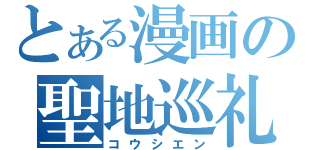 とある漫画の
聖地巡礼
コウシエン